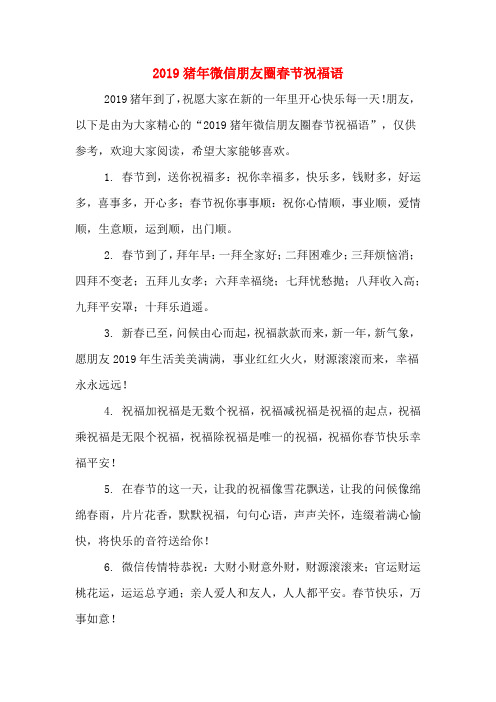 2019猪年微信朋友圈春节祝福语

2019猪年到了，祝愿大家在新的一年里开心快乐每一天!朋友，以下是由为大家精心的“2019猪年微信朋友圈春节祝福语”，仅供参考，欢迎大家阅读，希望大家能够喜欢。

1. 春节到，送你祝福多：祝你幸福多，快乐多，钱财多，好运多，喜事多，开心多；春节祝你事事顺：祝你心情顺，事业顺，爱情顺，生意顺，运到顺，出门顺。

2. 春节到了，拜年早：一拜全家好；二拜困难少；三拜烦恼消；四拜不变老；五拜儿女孝；六拜幸福绕；七拜忧愁抛；八拜收入高；九拜平安罩；十拜乐逍遥。

3. 新春已至，问候由心而起，祝福款款而来，新一年，新气象，愿朋友2019年生活美美满满，事业红红火火，财源滚滚而来，幸福永永远远！

4. 祝福加祝福是无数个祝福，祝福减祝福是祝福的起点，祝福乘祝福是无限个祝福，祝福除祝福是唯一的祝福，祝福你春节快乐幸福平安！

5. 在春节的这一天，让我的祝福像雪花飘送，让我的问候像绵绵春雨，片片花香，默默祝福，句句心语，声声关怀，连缀着满心愉快，将快乐的音符送给你！

6. 微信传情特恭祝：大财小财意外财，财源滚滚来；官运财运桃花运，运运总亨通；亲人爱人和友人，人人都平安。春节快乐，万事如意！